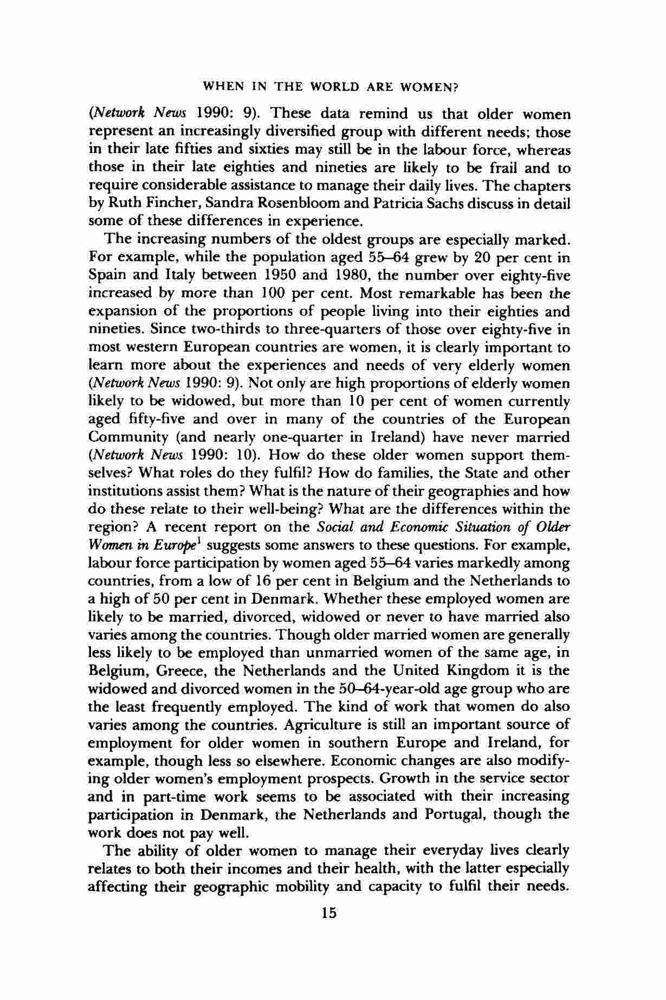 WHEN IN THE WORLD ARE WOMEN?

(Network News 1990: 9). These data remind us that older women represent an increasingly diversified group with different needs; those in their late fifties and sixties may still be in the labour force, whereas those in their late eighties and nineties are likely to be frail and to require considerable assistance to manage their daily lives. The chapters by Ruth Fincher, Sandra Rosenbloom and Patricia Sachs discuss in detail some of these differences in experience.

The increasing numbers of the oldest groups are especially marked. For example, while the population aged 55–64 grew by 20 per cent in Spain and Italy between 1950 and 1980, the number over eighty-five increased by more than 100 per cent. Most remarkable has been the expansion of the proportions of people living into their eighties and nineties. Since two-thirds to three-quarters of those over eighty-five in most western European countries are women, it is clearly important to learn more about the experiences and needs of very elderly women (Network News 1990: 9). Not only are high proportions of elderly women likely to be widowed, but more than 10 per cent of women currently aged fifty-five and over in many of the countries of the European Community (and nearly one-quarter in Ireland) have never married (Network News 1990: 10). How do these older women support themselves? What roles do they fulfil? How do families, the State and other institutions assist them? What is the nature of their geographies and how do these relate to their well-being? What are the differences within the region? A recent report on the Social and Economic Situation of Older Women in Europe$^1$ suggests some answers to these questions. For example, labour force participation by women aged 55–64 varies markedly among countries, from a low of 16 per cent in Belgium and the Netherlands to a high of 50 per cent in Denmark. Whether these employed women are likely to be married, divorced, widowed or never to have married also varies among the countries. Though older married women are generally less likely to be employed than unmarried women of the same age, in Belgium, Greece, the Netherlands and the United Kingdom it is the widowed and divorced women in the 50–64-year-old age group who are the least frequently employed. The kind of work that women do also varies among the countries. Agriculture is still an important source of employment for older women in southern Europe and Ireland, for example, though less so elsewhere. Economic changes are also modifying older women's employment prospects. Growth in the service sector and in part-time work seems to be associated with their increasing participation in Denmark, the Netherlands and Portugal, though the work does not pay well.

The ability of older women to manage their everyday lives clearly relates to both their incomes and their health, with the latter especially affecting their geographic mobility and capacity to fulfil their needs.

15